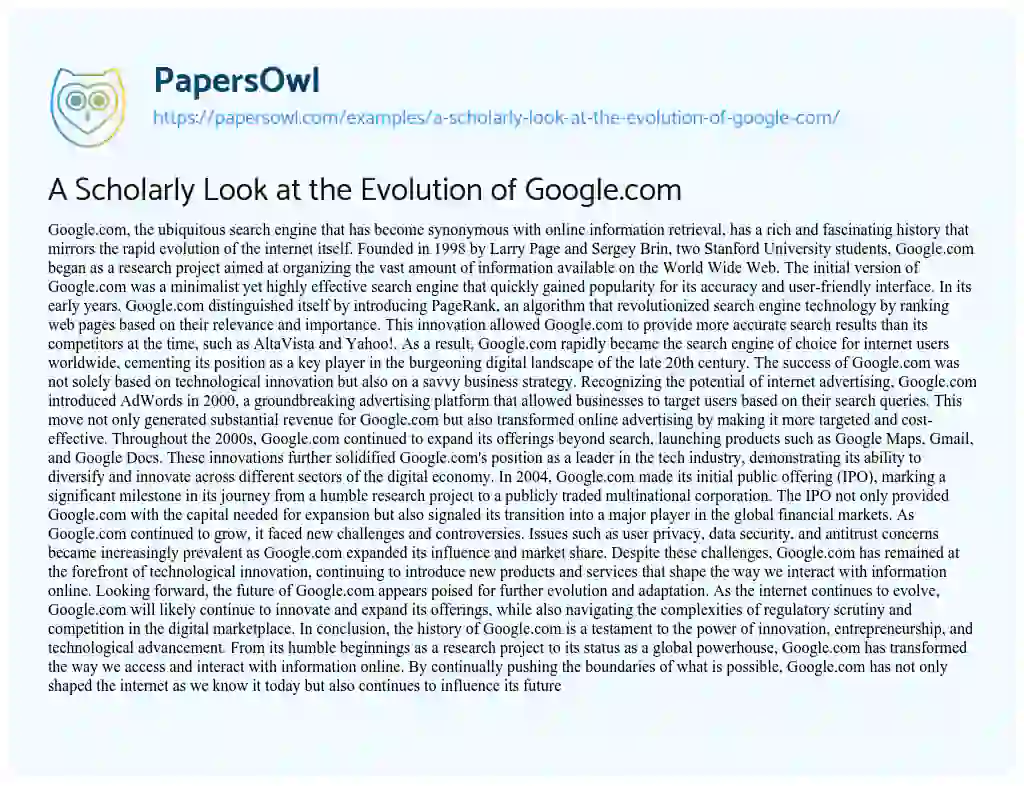 PapersOwl

https://papersowl.com/examples/a-scholarly-look-at-the-evolution-of-google-com/

A Scholarly Look at the Evolution of Google.com

Google.com, the ubiquitous search engine that has become synonymous with online information retrieval, has a rich and fascinating history that mirrors the rapid evolution of the internet itself. Founded in 1998 by Larry Page and Sergey Brin, two Stanford University students, Google.com began as a research project aimed at organizing the vast amount of information available on the World Wide Web. The initial version of Google.com was a minimalist yet highly effective search engine that quickly gained popularity for its accuracy and user-friendly interface. In its early years, Google.com distinguished itself by introducing PageRank, an algorithm that revolutionized search engine technology by ranking web pages based on their relevance and importance. This innovation allowed Google.com to provide more accurate search results than its competitors at the time, such as AltaVista and Yahoo!. As a result, Google.com rapidly became the search engine of choice for internet users worldwide, cementing its position as a key player in the burgeoning digital landscape of the late 20th century. The success of Google.com was not solely based on technological innovation but also on a savvy business strategy. Recognizing the potential of internet advertising, Google.com introduced AdWords in 2000, a groundbreaking advertising platform that allowed businesses to target users based on their search queries. This move not only generated substantial revenue for Google.com but also transformed online advertising by making it more targeted and cost-effective. Throughout the 2000s, Google.com continued to expand its offerings beyond search, launching products such as Google Maps, Gmail, and Google Docs. These innovations further solidified Google.com's position as a leader in the tech industry, demonstrating its ability to diversify and innovate across different sectors of the digital economy. In 2004, Google.com made its initial public offering (IPO), marking a significant milestone in its journey from a humble research project to a publicly traded multinational corporation. The IPO not only provided Google.com with the capital needed for expansion but also signaled its transition into a major player in the global financial markets. As Google.com continued to grow, it faced new challenges and controversies. Issues such as user privacy, data security, and antitrust concerns became increasingly prevalent as Google.com expanded its influence and market share. Despite these challenges, Google.com has remained at the forefront of technological innovation, continuing to introduce new products and services that shape the way we interact with information online. Looking forward, the future of Google.com appears poised for further evolution and adaptation. As the internet continues to evolve, Google.com will likely continue to innovate and expand its offerings, while also navigating the complexities of regulatory scrutiny and competition in the digital marketplace. In conclusion, the history of Google.com is a testament to the power of innovation, entrepreneurship, and technological advancement. From its humble beginnings as a research project to its status as a global powerhouse, Google.com has transformed the way we access and interact with information online. By continually pushing the boundaries of what is possible, Google.com has not only shaped the internet as we know it today but also continues to influence its future